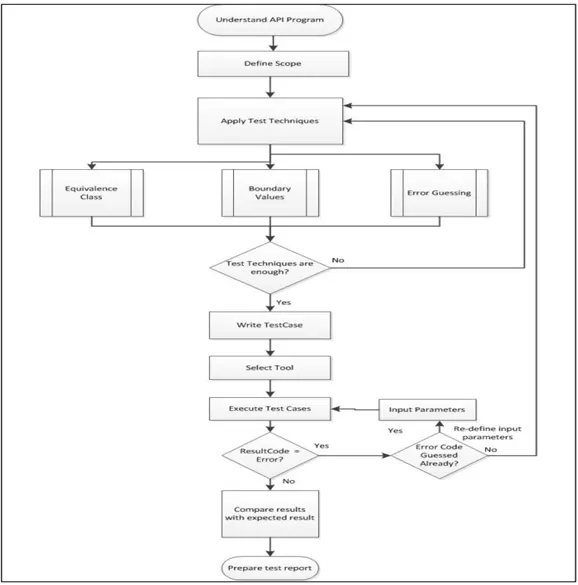 Understand API Program

Define Scope

Apply Test Techniques

Equivalence Class

Boundary Values

Error Guessing

Test Techniques are enough?

No

Yes

Write TestCase

Select Tool

Execute Test Cases

Input Parameters

Yes

Re-define input parameters

ResultCode = Error?

Yes

Error Code Guessed Already?

No

No

Compare results with expected result

Prepare test report